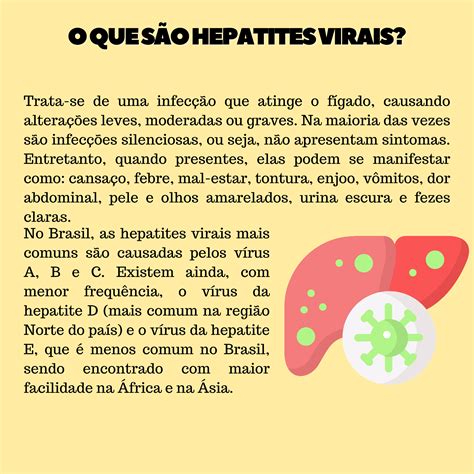 O QUE SÃO HEPATITES VIRAIS?

Trata-se de uma infecção que atinge o fígado, causando alterações leves, moderadas ou graves. Na maioria das vezes são infecções silenciosas, ou seja, não apresentam sintomas. Entretanto, quando presentes, elas podem se manifestar como: cansaço, febre, mal-estar, tontura, enjoo, vômitos, dor abdominal, pele e olhos amarelados, urina escura e fezes claras.
No Brasil, as hepatites virais mais comuns são causadas pelos vírus A, B e C. Existem ainda, com menor frequência, o vírus da hepatite D (mais comum na região Norte do país) e o vírus da hepatite E, que é menos comum no Brasil, sendo encontrado com maior facilidade na África e na Ásia.